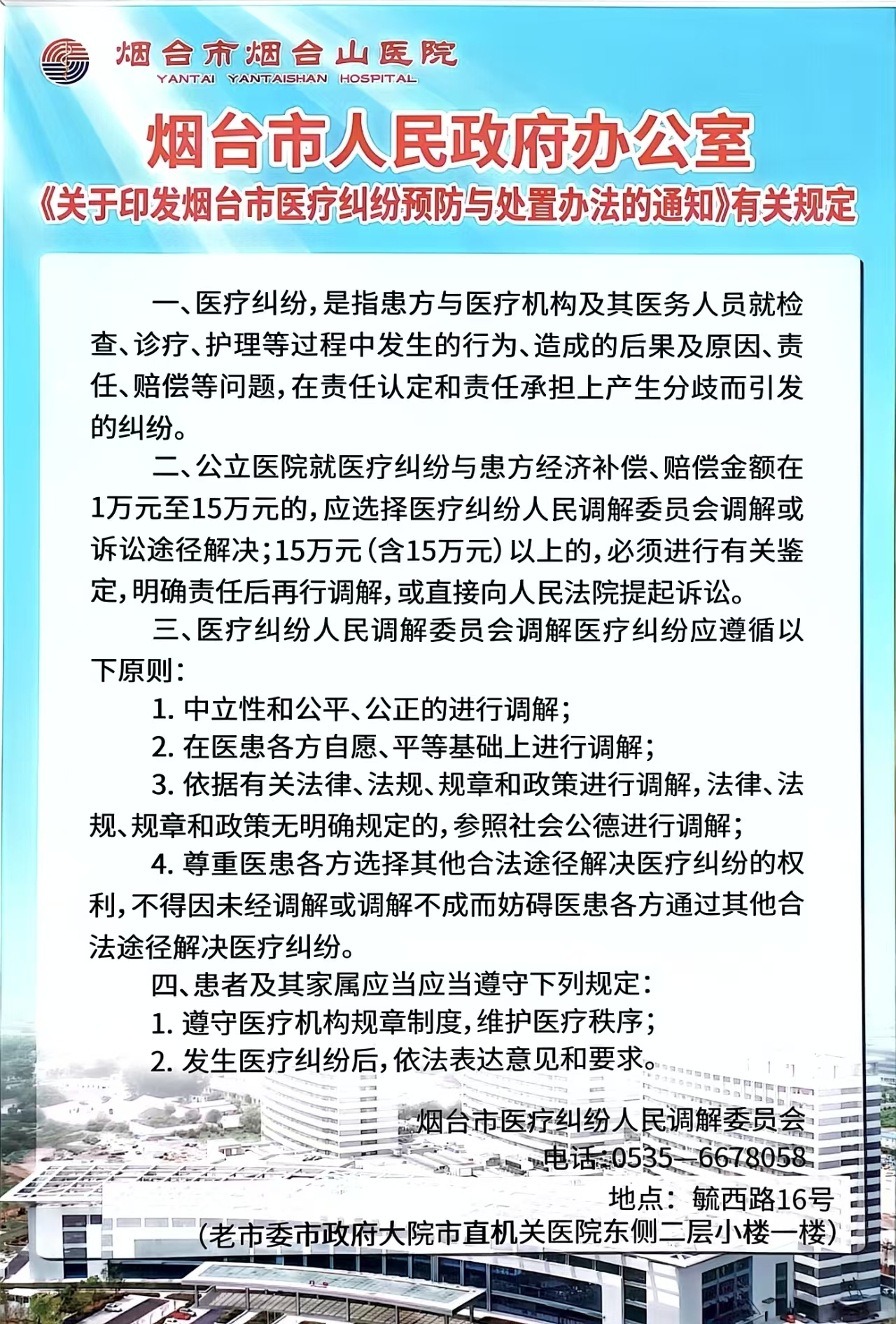 烟台市烟台山医院
YANTAI YANTAISHAN HOSPITAL

烟台市人民政府办公室
《关于印发烟台市医疗纠纷预防与处置办法的通知》有关规定

一、医疗纠纷，是指患方与医疗机构及其医务人员就检查、诊疗、护理等过程中发生的行为、造成的后果及原因、责任、赔偿等问题，在责任认定和责任承担上产生分歧而引发的纠纷。

二、公立医院就医疗纠纷与患方经济补偿、赔偿金额在1万元至15万元的，应选择医疗纠纷人民调解委员会调解或诉讼途径解决；15万元（含15万元）以上的，必须进行有关鉴定，明确责任后再行调解，或直接向人民法院提起诉讼。

三、医疗纠纷人民调解委员会调解医疗纠纷应遵循以下原则：

1. 中立性和公平、公正的进行调解；

2. 在医患各方自愿、平等基础上进行调解；

3. 依据有关法律、法规、规章和政策进行调解，法律、法规、规章和政策无明确规定的，参照社会公德进行调解；

4. 尊重医患各方选择其他合法途径解决医疗纠纷的权利，不得因未经调解或调解不成而妨碍医患各方通过其他合法途径解决医疗纠纷。

四、患者及其家属应当应当遵守下列规定：

1. 遵守医疗机构规章制度，维护医疗秩序；

2. 发生医疗纠纷后，依法表达意见和要求。

烟台市医疗纠纷人民调解委员会
电话：0535—6678058
地点：毓西路16号
（老市委市政府大院市直机关医院东侧二层小楼一楼）